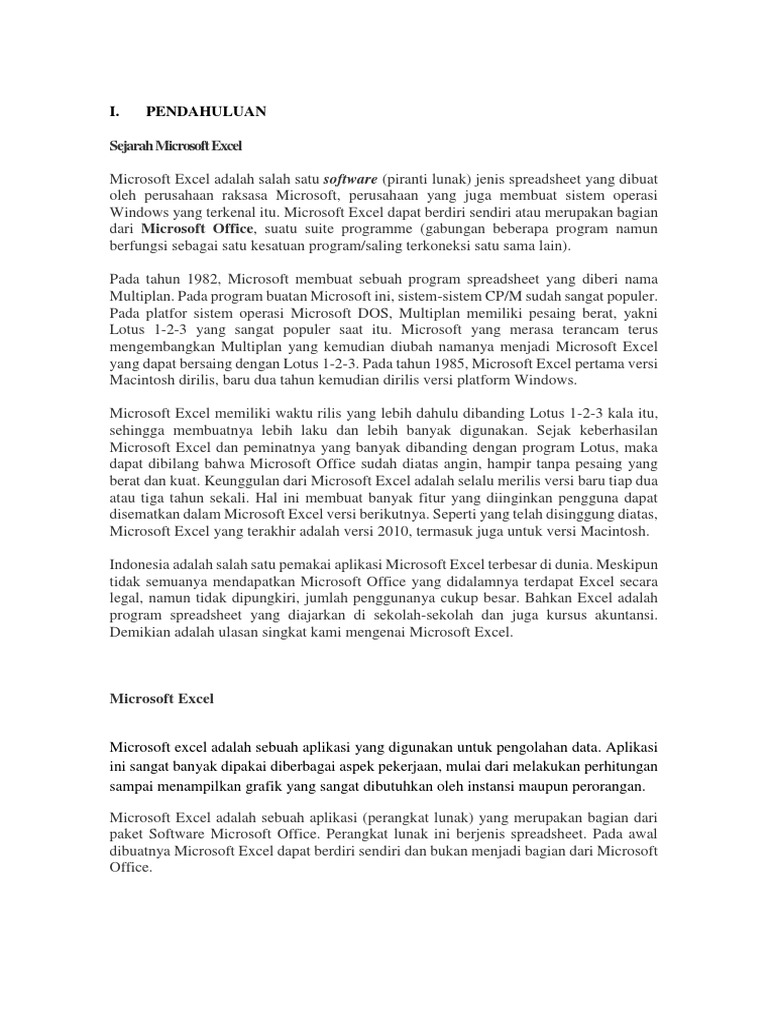 I. PENDAHULUAN

Sejarah Microsoft Excel

Microsoft Excel adalah salah satu software (piranti lunak) jenis spreadsheet yang dibuat oleh perusahaan raksasa Microsoft, perusahaan yang juga membuat sistem operasi Windows yang terkenal itu. Microsoft Excel dapat berdiri sendiri atau merupakan bagian dari Microsoft Office, suatu suite programme (gabungan beberapa program namun berfungsi sebagai satu kesatuan program/saling terkoneksi satu sama lain).

Pada tahun 1982, Microsoft membuat sebuah program spreadsheet yang diberi nama Multiplan. Pada program buatan Microsoft ini, sistem-sistem CP/M sudah sangat populer. Pada platfor sistem operasi Microsoft DOS, Multiplan memiliki pesaing berat, yakni Lotus 1-2-3 yang sangat populer saat itu. Microsoft yang merasa terancam terus mengembangkan Multiplan yang kemudian diubah namanya menjadi Microsoft Excel yang dapat bersaing dengan Lotus 1-2-3. Pada tahun 1985, Microsoft Excel pertama versi Macintosh dirilis, baru dua tahun kemudian dirilis versi platform Windows.

Microsoft Excel memiliki waktu rilis yang lebih dahulu dibanding Lotus 1-2-3 kala itu, sehingga membuatnya lebih laku dan lebih banyak digunakan. Sejak keberhasilan Microsoft Excel dan peminatnya yang banyak dibanding dengan program Lotus, maka dapat dibilang bahwa Microsoft Office sudah diatas angin, hampir tanpa pesaing yang berat dan kuat. Keunggulan dari Microsoft Excel adalah selalu merilis versi baru tiap dua atau tiga tahun sekali. Hal ini membuat banyak fitur yang diinginkan pengguna dapat disematkan dalam Microsoft Excel versi berikutnya. Seperti yang telah disinggung diatas, Microsoft Excel yang terakhir adalah versi 2010, termasuk juga untuk versi Macintosh.

Indonesia adalah salah satu pemakai aplikasi Microsoft Excel terbesar di dunia. Meskipun tidak semuanya mendapatkan Microsoft Office yang didalamnya terdapat Excel secara legal, namun tidak dipungkiri, jumlah penggunanya cukup besar. Bahkan Excel adalah program spreadsheet yang diajarkan di sekolah-sekolah dan juga kursus akuntansi. Demikian adalah ulasan singkat kami mengenai Microsoft Excel.

Microsoft Excel

Microsoft excel adalah sebuah aplikasi yang digunakan untuk pengolahan data. Aplikasi ini sangat banyak dipakai diberbagai aspek pekerjaan, mulai dari melakukan perhitungan sampai menampilkan grafik yang sangat dibutuhkan oleh instansi maupun perorangan.

Microsoft Excel adalah sebuah aplikasi (perangkat lunak) yang merupakan bagian dari paket Software Microsoft Office. Perangkat lunak ini berjenis spreadsheet. Pada awal dibuatnya Microsoft Excel dapat berdiri sendiri dan bukan menjadi bagian dari Microsoft Office.